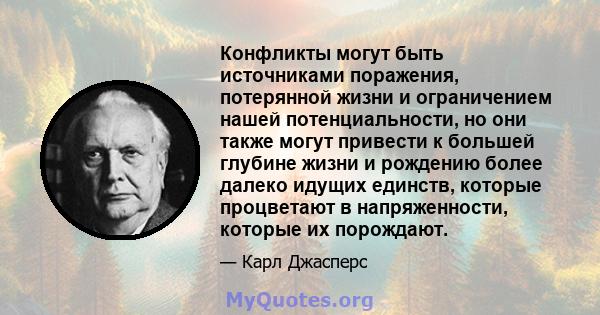 Конфликты могут быть источниками поражения, потерянной жизни и ограничением нашей потенциальности, но они также могут привести к большей глубине жизни и рождению более далеко идущих единств, которые процветают в напряженности, которые их порождают.

— Карл Джасперс

MyQuotes.org